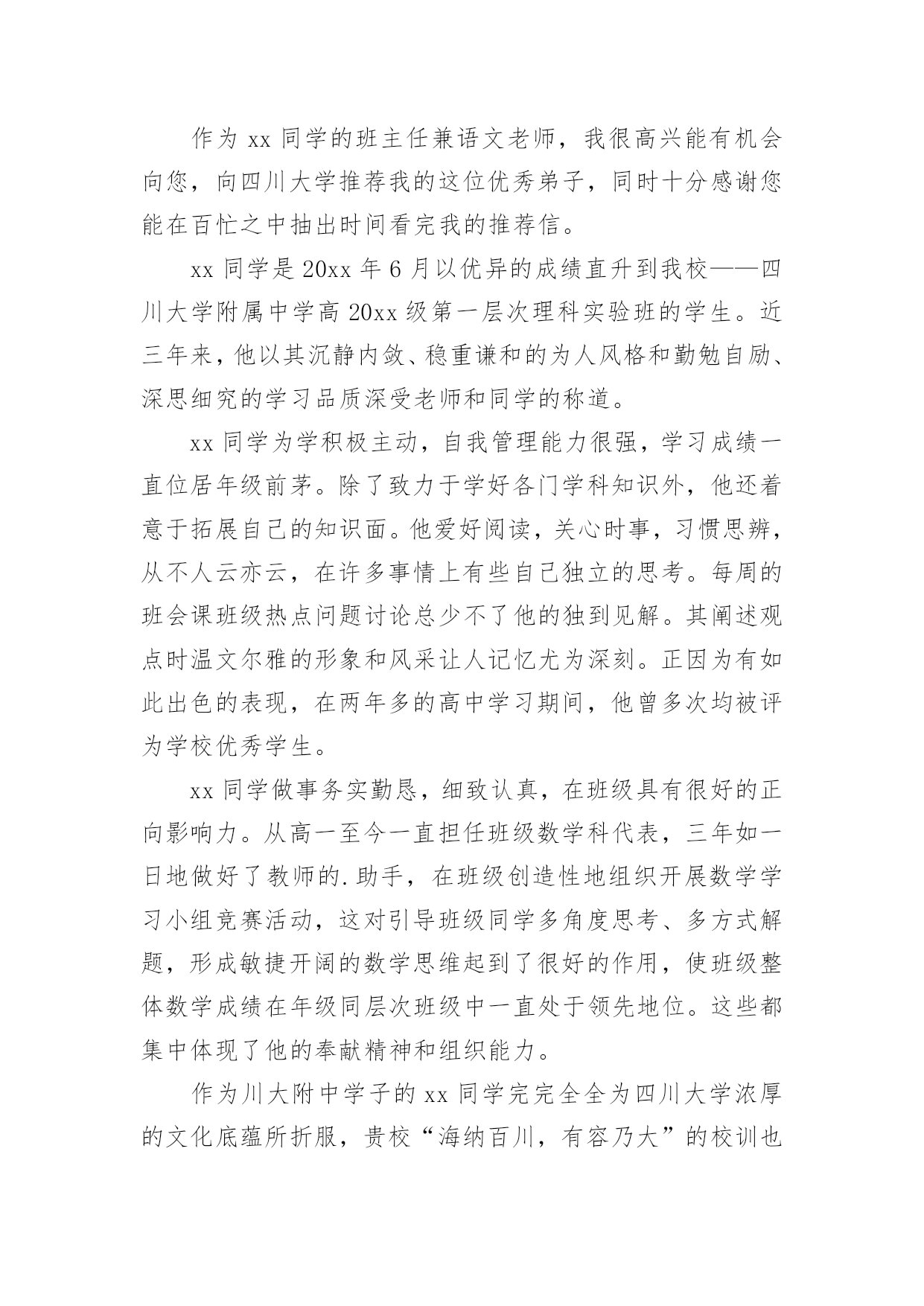 作为 xx 同学的班主任兼语文老师，我很高兴能有机会向您，向四川大学推荐我的这位优秀弟子，同时十分感谢您能在百忙之中抽出时间看完我的推荐信。

xx 同学是 20xx 年 6 月以优异的成绩直升到我校——四川大学附属中学高 20xx 级第一层次理科实验班的学生。近三年来，他以其沉静内敛、稳重谦和的为人风格和勤勉自励、深思细究的学习品质深受老师和同学的称道。

xx 同学为学积极主动，自我管理能力很强，学习成绩一直位居年级前茅。除了致力于学好各门学科知识外，他还着意于拓展自己的知识面。他爱好阅读，关心时事，习惯思辨，从不人云亦云，在许多事情上有些自己独立的思考。每周的班会课班级热点问题讨论总少不了他的独到见解。其阐述观点时温文尔雅的形象和风采让人记忆尤为深刻。正因为有如此出色的表现，在两年多的高中学习期间，他曾多次均被评为学校优秀学生。

xx 同学做事务实勤恳，细致认真，在班级具有很好的正向影响力。从高一至今一直担任班级数学科代表，三年如一日地做好了教师的.助手，在班级创造性地组织开展数学学习小组竞赛活动，这对引导班级同学多角度思考、多方式解题，形成敏捷开阔的数学思维起到了很好的作用，使班级整体数学成绩在年级同层次班级中一直处于领先地位。这些都集中体现了他的奉献精神和组织能力。

作为川大附中学子的 xx 同学完完全全为四川大学浓厚的文化底蕴所折服，贵校“海纳百川，有容乃大”的校训也